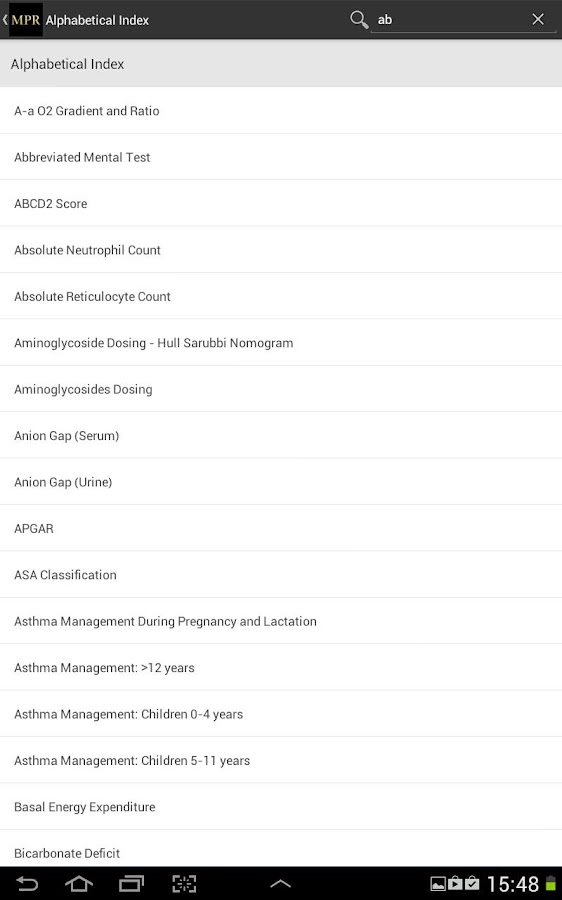 MPR Alphabetical Index

ab

Alphabetical Index

A-a O2 Gradient and Ratio

Abbreviated Mental Test

ABCD2 Score

Absolute Neutrophil Count

Absolute Reticulocyte Count

Aminoglycoside Dosing - Hull Sarubbi Nomogram

Aminoglycosides Dosing

Anion Gap (Serum)

Anion Gap (Urine)

APGAR

ASA Classification

Asthma Management During Pregnancy and Lactation

Asthma Management: >12 years

Asthma Management: Children 0-4 years

Asthma Management: Children 5-11 years

Basal Energy Expenditure

Bicarbonate Deficit

15:48